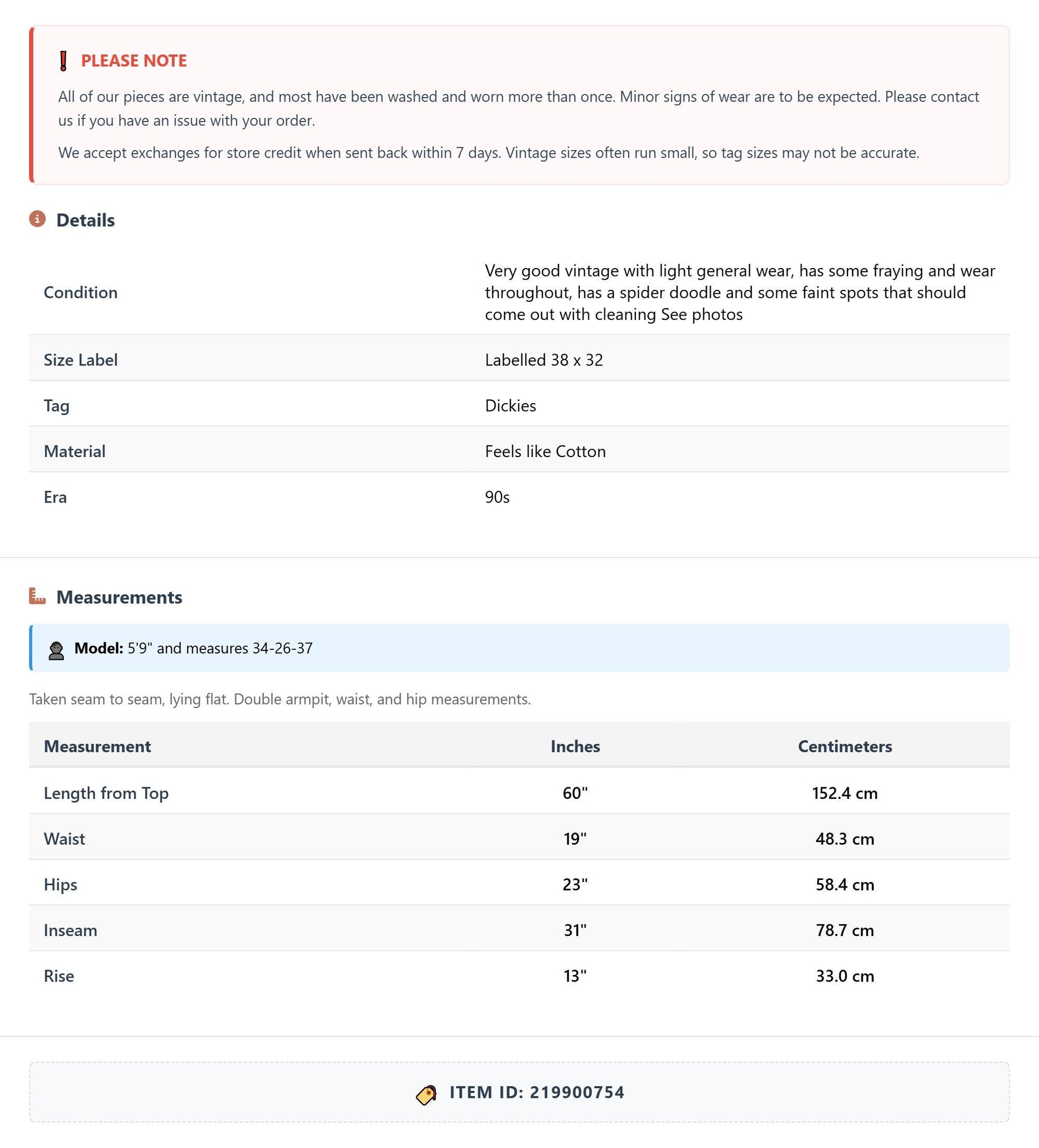 PLEASE NOTE

All of our pieces are vintage, and most have been washed and worn more than once. Minor signs of wear are to be expected. Please contact us if you have an issue with your order.

We accept exchanges for store credit when sent back within 7 days. Vintage sizes often run small, so tag sizes may not be accurate.

Details

Condition
Very good vintage with light general wear, has some fraying and wear throughout, has a spider doodle and some faint spots that should come out with cleaning See photos

Size Label
Labelled 38 x 32

Tag
Dickies

Material
Feels like Cotton

Era
90s

Measurements

Model: 5'9" and measures 34-26-37

Taken seam to seam, lying flat. Double armpit, waist, and hip measurements.

| Measurement | Inches | Centimeters |
|---|---|---|
| Length from Top | 60" | 152.4 cm |
| Waist | 19" | 48.3 cm |
| Hips | 23" | 58.4 cm |
| Inseam | 31" | 78.7 cm |
| Rise | 13" | 33.0 cm |

ITEM ID: 219900754